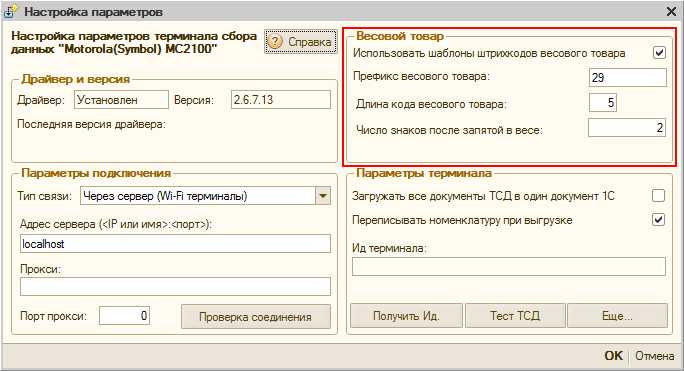 Настройка параметров

Настройка параметров терминала сбора данных "Motorola(Symbol) MC2100"

Справка

Драйвер и версия

Драйвер: Установлен Версия: 2.6.7.13

Последняя версия драйвера:

Параметры подключения

Тип связи: Через сервер (Wi-Fi терминалы)

Адрес сервера (<IP или имя>:<порт>):

localhost

Прокси:

Порт прокси: 0

Проверка соединения

Весовой товар

Использовать шаблоны штрихкодов весового товара

Префикс весового товара: 29

Длина кода весового товара: 5

Число знаков после запятой в весе: 2

Параметры терминала

Загружать все документы ТСД в один документ 1С

Переписывать номенклатуру при выгрузке

Ид терминала:

Получить Ид.

Тест ТСД

Еще...

OK

Отмена